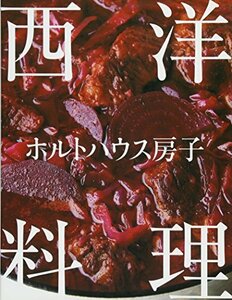 西洋

ホルトハウス房子

料理